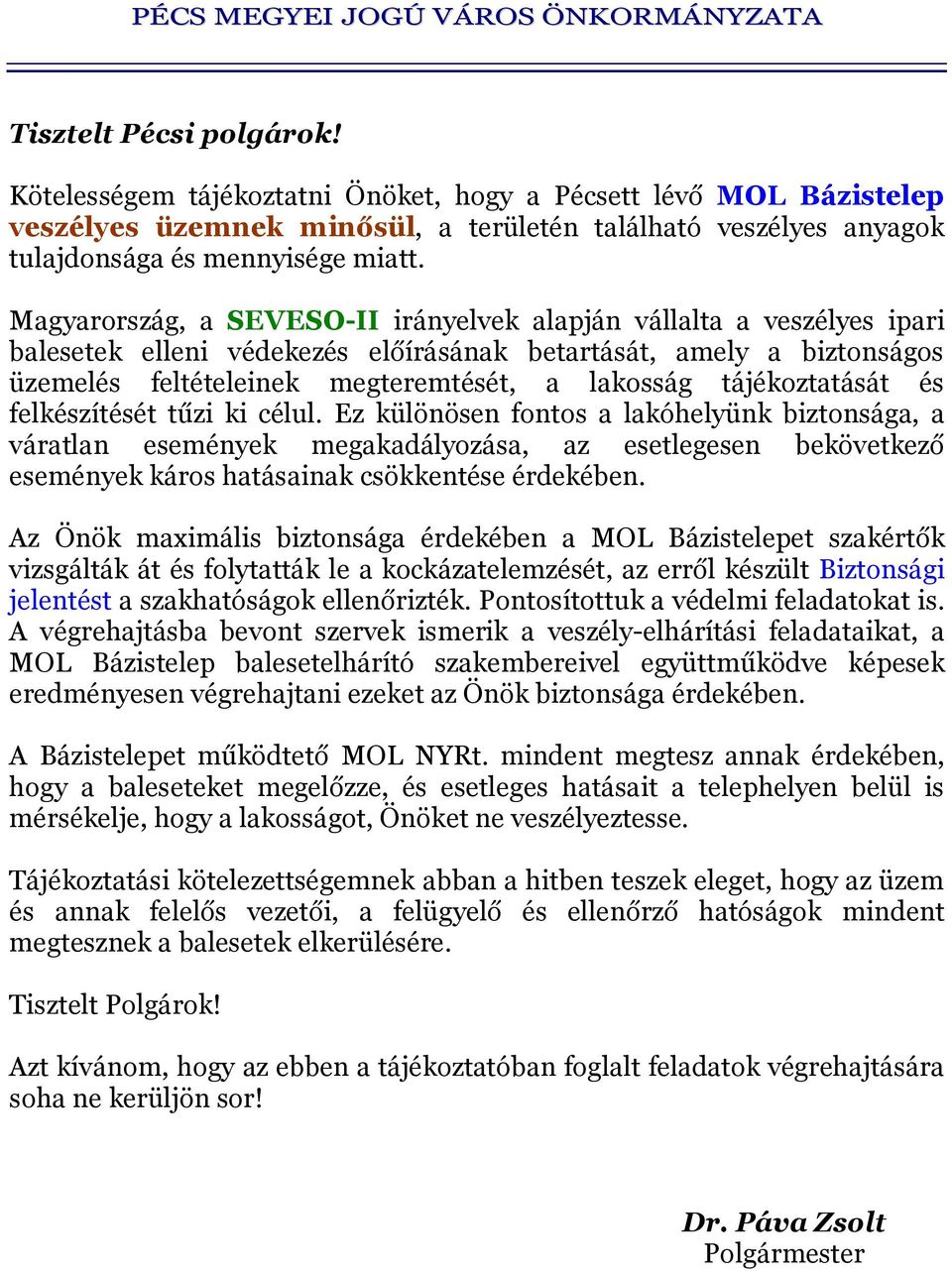 PÉCS MEGYEI JOGÚ VÁROS ÖNKORMÁNYZATA

Tisztelt Pécsi polgárok!

Kötelességem tájékoztatni Önöket, hogy a Pécsett lévő MOL Bázistelep veszélyes üzemnek minősül, a területén található veszélyes anyagok tulajdonsága és mennyisége miatt.

Magyarország, a SEVESO-II irányelvek alapján vállalta a veszélyes ipari balesetek elleni védekezés előírásának betartását, amely a biztonságos üzemelés feltételeinek megteremtését, a lakosság tájékoztatását és felkészítését tűzi ki célul. Ez különösen fontos a lakóhelyünk biztonsága, a váratlan események megakadályozása, az esetlegesen bekövetkező események káros hatásainak csökkentése érdekében.

Az Önök maximális biztonsága érdekében a MOL Bázistelepet szakértők vizsgálták át és folytatták le a kockázatelemzését, az erről készült Biztonsági jelentést a szakhatóságok ellenőrizték. Pontosítottuk a védelmi feladatokat is. A végrehajtásba bevont szervek ismerik a veszély-elhárítási feladataikat, a MOL Bázistelep balesetelhárító szakembereivel együttműködve képesek eredményesen végrehajtani ezeket az Önök biztonsága érdekében.

A Bázistelepet működtető MOL NYRt. mindent megtesz annak érdekében, hogy a baleseteket megelőzze, és esetleges hatásait a telephelyen belül is mérsékelje, hogy a lakosságot, Önöket ne veszélyeztesse.

Tájékoztatási kötelezettségemnek abban a hitben teszek eleget, hogy az üzem és annak felelős vezetői, a felügyelő és ellenőrző hatóságok mindent megtesznek a balesetek elkerülésére.

Tisztelt Polgárok!

Azt kívánom, hogy az ebben a tájékoztatóban foglalt feladatok végrehajtására soha ne kerüljön sor!

Dr. Páva Zsolt
Polgármester